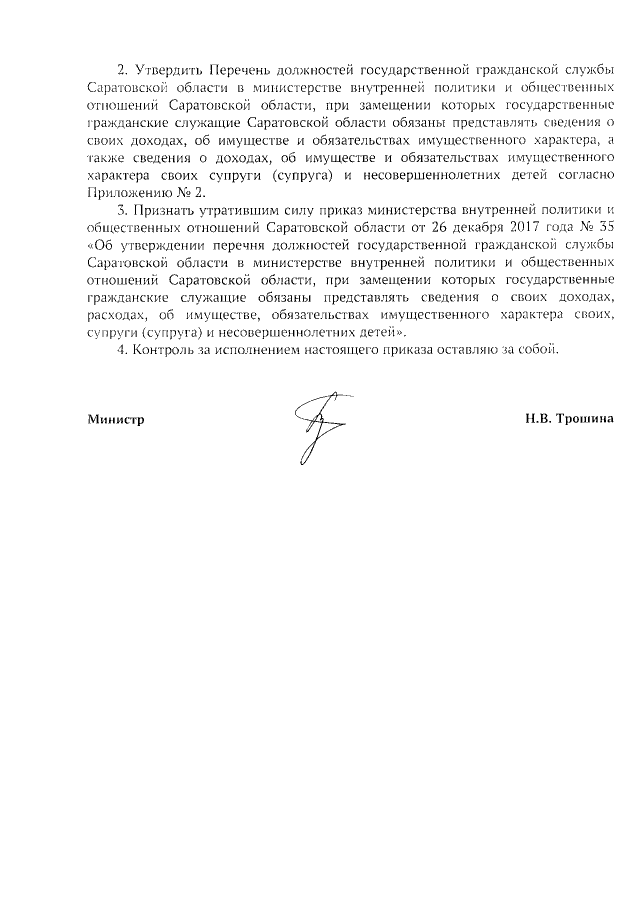 2. Утвердить Перечень должностей государственной гражданской службы Саратовской области в министерстве внутренней политики и общественных отношений Саратовской области, при замещении которых государственные гражданские служащие Саратовской области обязаны представлять сведения о своих доходах, об имуществе и обязательствах имущественного характера, а также сведения о доходах, об имуществе и обязательствах имущественного характера своих супруги (супруга) и несовершеннолетних детей согласно Приложению № 2.

3. Признать утратившим силу приказ министерства внутренней политики и общественных отношений Саратовской области от 26 декабря 2017 года № 35 «Об утверждении перечня должностей государственной гражданской службы Саратовской области в министерстве внутренней политики и общественных отношений Саратовской области, при замещении которых государственные гражданские служащие обязаны представлять сведения о своих доходах, расходах, об имуществе, обязательствах имущественного характера своих, супруги (супруга) и несовершеннолетних детей».

4. Контроль за исполнением настоящего приказа оставляю за собой.

Министр

Н.В. Трошина